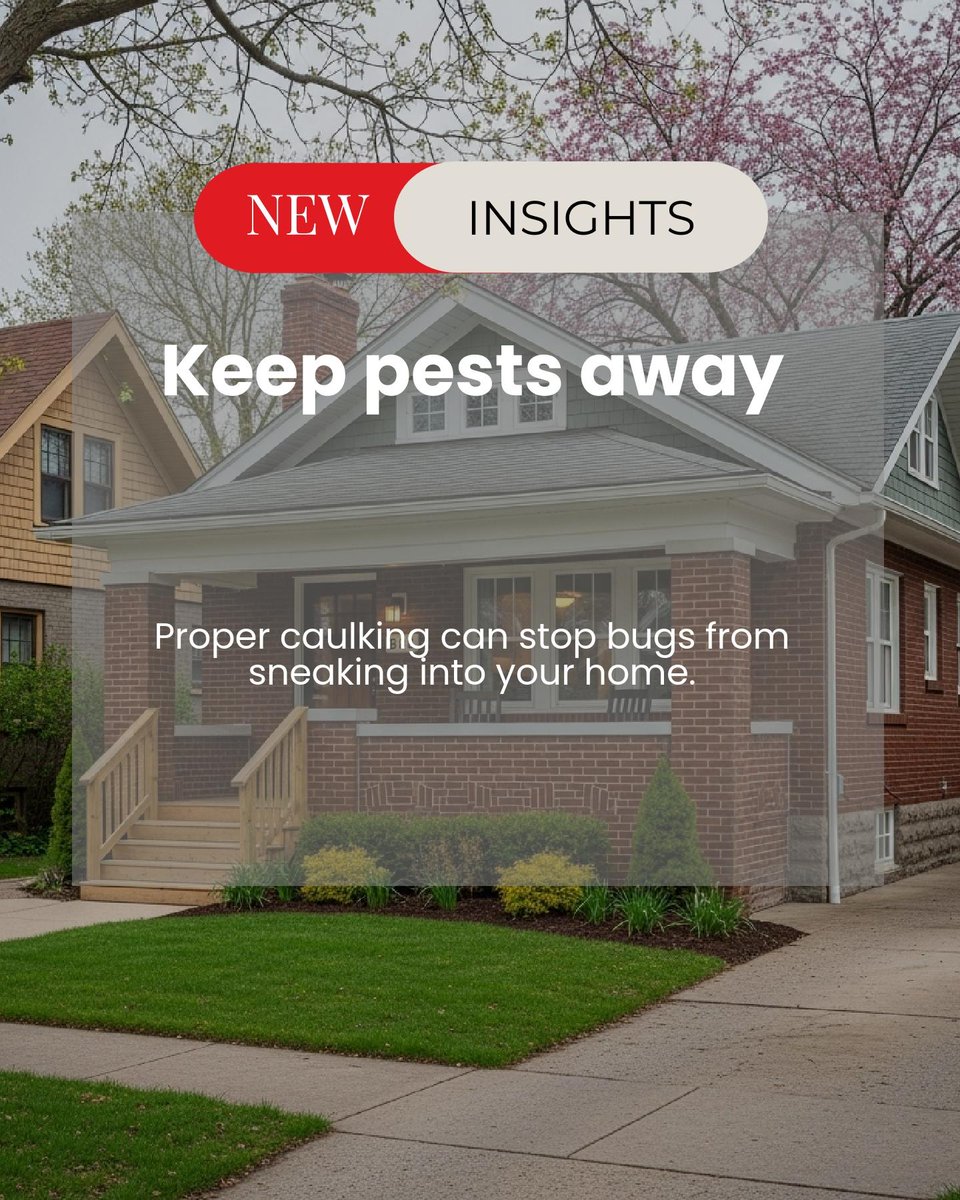 NEW INSIGHTS

Keep pests away

Proper caulking can stop bugs from sneaking into your home.